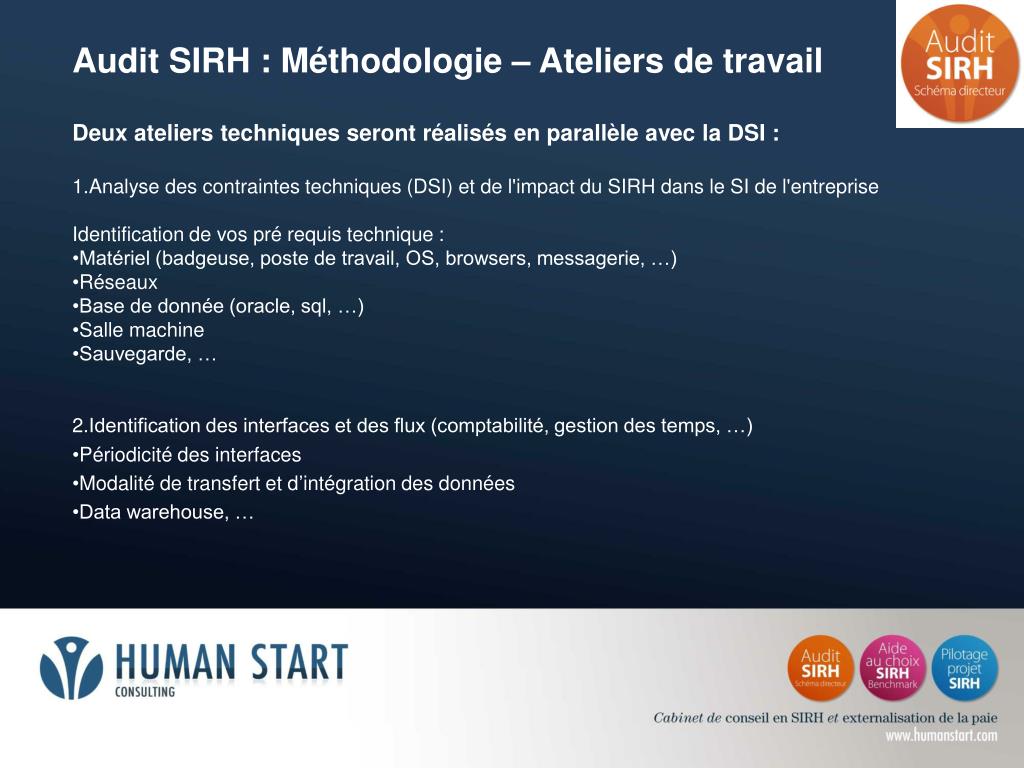 Audit SIRH : Méthodologie – Ateliers de travail

Audit SIRH Schéma directeur

Deux ateliers techniques seront réalisés en parallèle avec la DSI :

1.Analyse des contraintes techniques (DSI) et de l'impact du SIRH dans le SI de l'entreprise

Identification de vos pré requis technique :
•Matériel (badgeuse, poste de travail, OS, browsers, messagerie, …)
•Réseaux
•Base de donnée (oracle, sql, …)
•Salle machine
•Sauvegarde, …

2.Identification des interfaces et des flux (comptabilité, gestion des temps, …)
•Périodicité des interfaces
•Modalité de transfert et d'intégration des données
•Data warehouse, …

HUMAN START CONSULTING

Audit SIRH Schéma directeur

Aide au choix SIRH Benchmark

Pilotage projet SIRH

Cabinet de conseil en SIRH et externalisation de la paie
www.humanstart.com